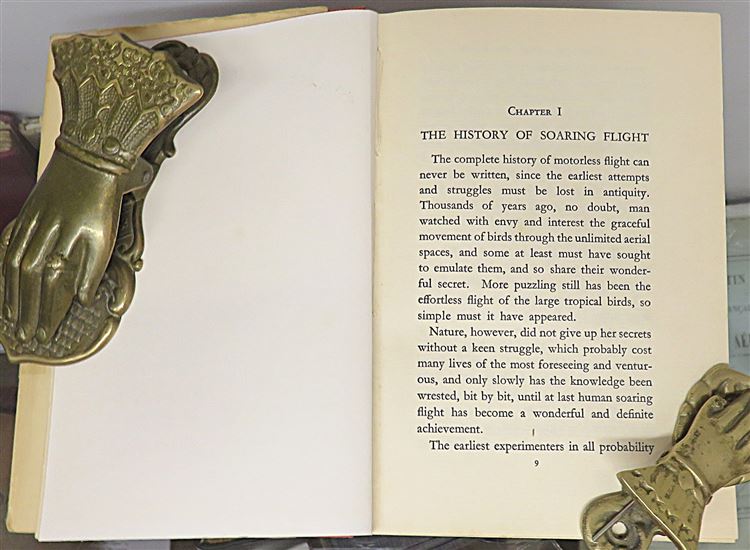 CHAPTER I

THE HISTORY OF SOARING FLIGHT

The complete history of motorless flight can never be written, since the earliest attempts and struggles must be lost in antiquity. Thousands of years ago, no doubt, man watched with envy and interest the graceful movement of birds through the unlimited aerial spaces, and some at least must have sought to emulate them, and so share their wonderful secret. More puzzling still has been the effortless flight of the large tropical birds, so simple must it have appeared.

Nature, however, did not give up her secrets without a keen struggle, which probably cost many lives of the most foreseeing and venturous, and only slowly has the knowledge been wrested, bit by bit, until at last human soaring flight has become a wonderful and definite achievement.

The earliest experimenters in all probability

9